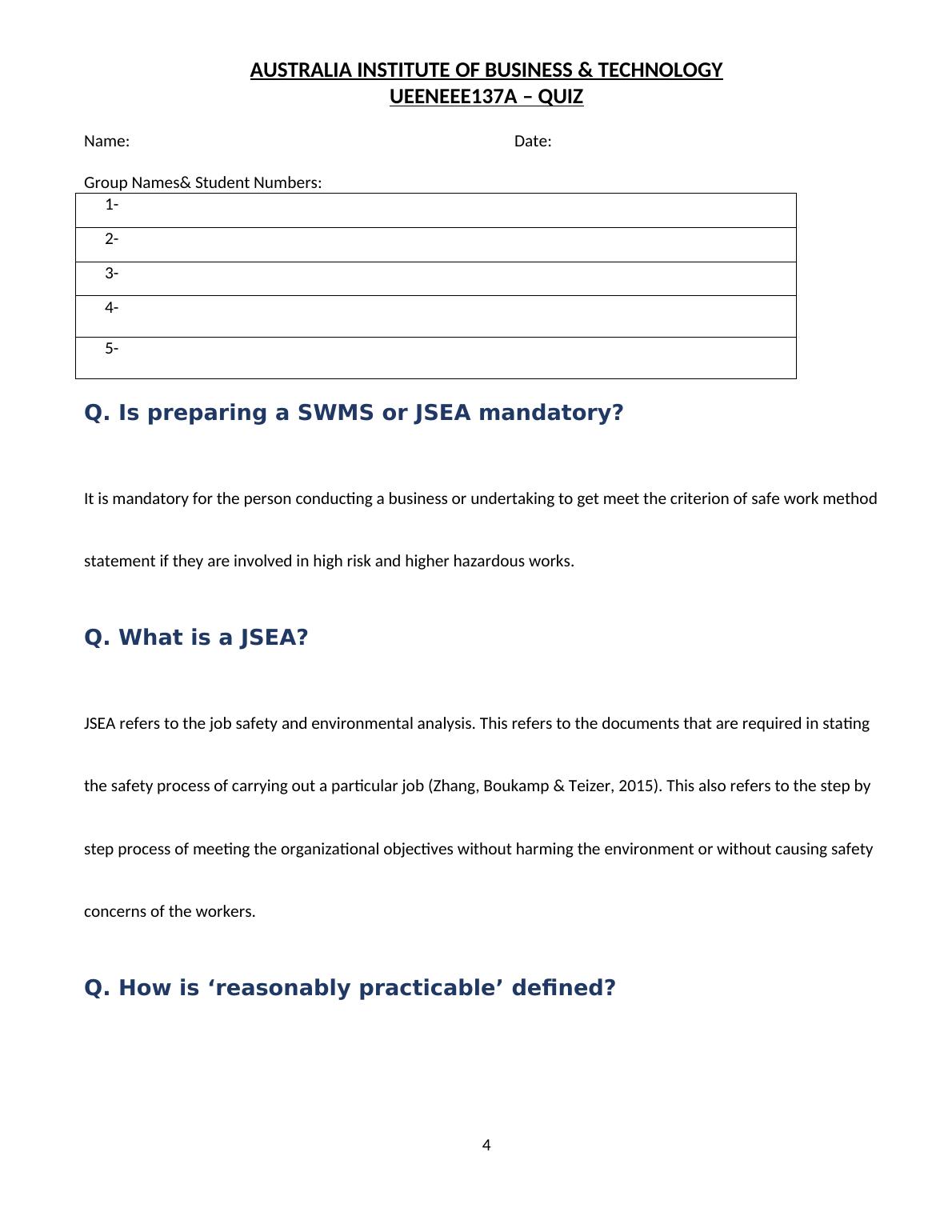 AUSTRALIA INSTITUTE OF BUSINESS & TECHNOLOGY
UEENEEE137A – QUIZ

Name: Date:

Group Names& Student Numbers:

| 1- |
|---|
| 2- |
| 3- |
| 4- |
| 5- |

Q. Is preparing a SWMS or JSEA mandatory?

It is mandatory for the person conducting a business or undertaking to get meet the criterion of safe work method statement if they are involved in high risk and higher hazardous works.

Q. What is a JSEA?

JSEA refers to the job safety and environmental analysis. This refers to the documents that are required in stating the safety process of carrying out a particular job (Zhang, Boukamp & Teizer, 2015). This also refers to the step by step process of meeting the organizational objectives without harming the environment or without causing safety concerns of the workers.

Q. How is ‘reasonably practicable’ defined?

4